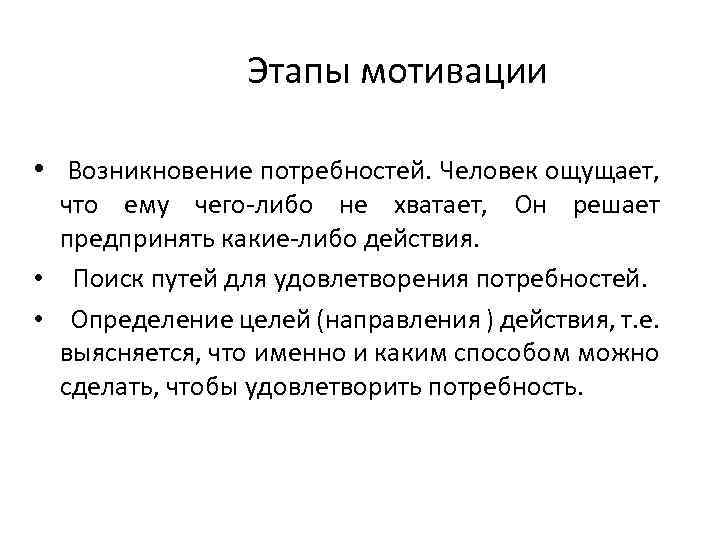 Этапы мотивации

• Возникновение потребностей. Человек ощущает, что ему чего-либо не хватает, Он решает предпринять какие-либо действия.

• Поиск путей для удовлетворения потребностей.

• Определение целей (направления ) действия, т.е. выясняется, что именно и каким способом можно сделать, чтобы удовлетворить потребность.